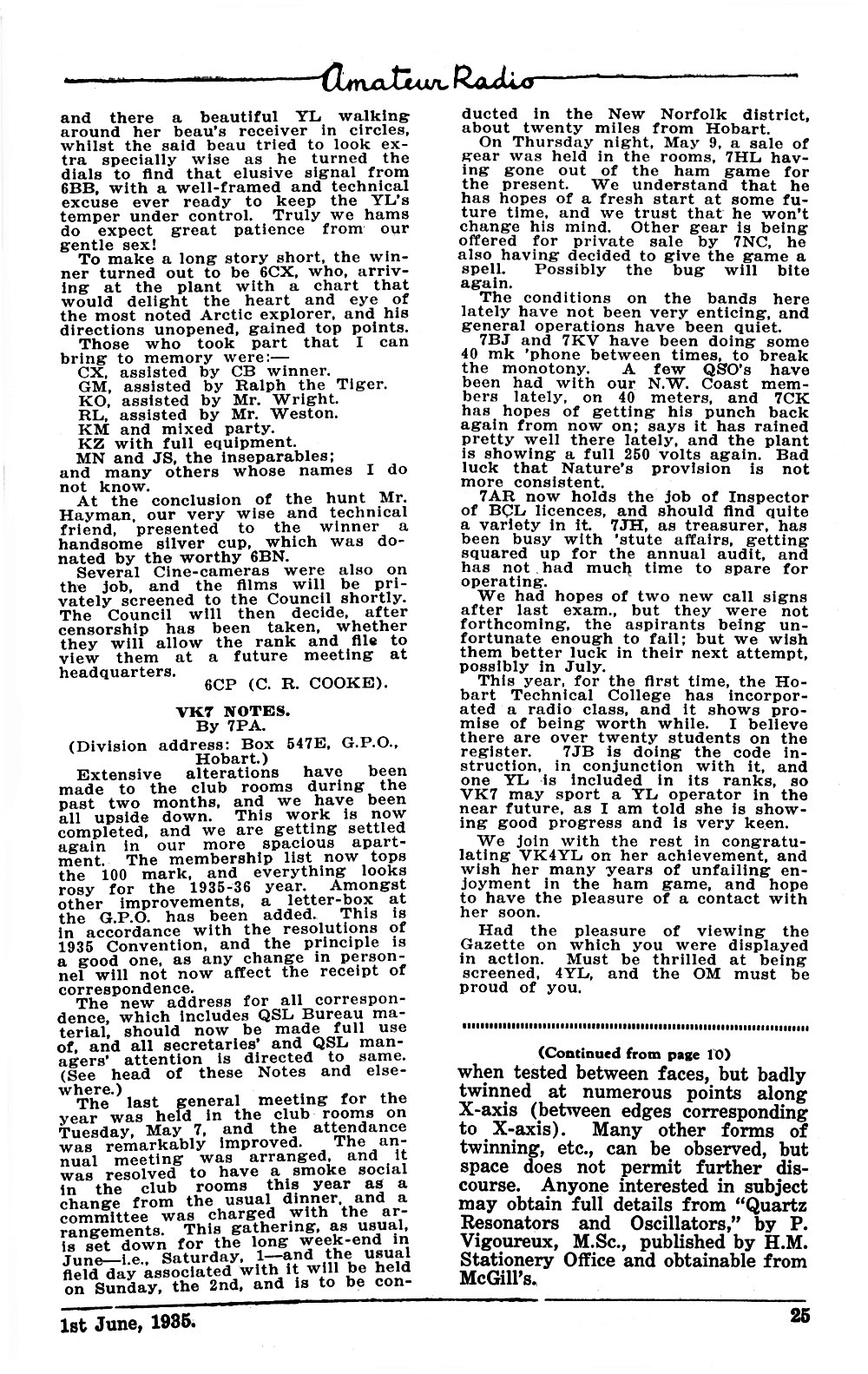 Amateur Radio

and there a beautiful YL walking around her beau's receiver in circles, whilst the said beau tried to look extra specially wise as he turned the dials to find that elusive signal from 6BB, with a well-framed and technical excuse ever ready to keep the YL's temper under control. Truly we hams do expect great patience from our gentle sex!

To make a long story short, the winner turned out to be 6CX, who, arriving at the plant with a chart that would delight the heart and eye of the most noted Arctic explorer, and his directions unopened, gained top points.

Those who took part that I can bring to memory were:—
CX, assisted by CB winner.
GM, assisted by Ralph the Tiger.
KO, assisted by Mr. Wright.
RL, assisted by Mr. Weston.
KM and mixed party.
KZ with full equipment.
MN and JS, the inseparables;
and many others whose names I do not know.

At the conclusion of the hunt Mr. Hayman, our very wise and technical friend, presented to the winner a handsome silver cup, which was donated by the worthy 6BN.

Several Cine-cameras were also on the job, and the films will be privately screened to the Council shortly. The Council will then decide, after censorship has been taken, whether they will allow the rank and file to view them at a future meeting at headquarters.

6CP (C. R. COOKE).

VK7 NOTES.
By 7PA.

(Division address: Box 547E, G.P.O., Hobart.)

Extensive alterations have been made to the club rooms during the past two months, and we have been all upside down. This work is now completed, and we are getting settled again in our more spacious apartment. The membership list now tops the 100 mark, and everything looks rosy for the 1935-36 year. Amongst other improvements, a letter-box at the G.P.O. has been added. This is in accordance with the resolutions of 1935 Convention, and the principle is a good one, as any change in personnel will not now affect the receipt of correspondence.

The new address for all correspondence, which includes QSL Bureau material, should now be made full use of, and all secretaries' and QSL managers' attention is directed to same. (See head of these Notes and elsewhere.)

The last general meeting for the year was held in the club rooms on Tuesday, May 7, and the attendance was remarkably improved. The annual meeting was arranged, and it was resolved to have a smoke social in the club rooms this year as a change from the usual dinner, and a committee was charged with the arrangements. This gathering, as usual, is set down for the long week-end in June—i.e., Saturday, 1—and the usual field day associated with it will be held on Sunday, the 2nd, and is to be conducted in the New Norfolk district, about twenty miles from Hobart.

On Thursday night, May 9, a sale of gear was held in the rooms, 7HL having gone out of the ham game for the present. We understand that he has hopes of a fresh start at some future time, and we trust that he won't change his mind. Other gear is being offered for private sale by 7NC, he also having decided to give the game a spell. Possibly the bug will bite again.

The conditions on the bands here lately have not been very enticing, and general operations have been quiet.

7BJ and 7KV have been doing some 40 mk 'phone between times, to break the monotony. A few QSO's have been had with our N.W. Coast members lately, on 40 meters, and 7CK has hopes of getting his punch back again from now on; says it has rained pretty well there lately, and the plant is showing a full 250 volts again. Bad luck that Nature's provision is not more consistent.

7AR now holds the job of Inspector of BCL licences, and should find quite a variety in it. 7JH, as treasurer, has been busy with 'stute affairs, getting squared up for the annual audit, and has not had much time to spare for operating.

We had hopes of two new call signs after last exam., but they were not forthcoming, the aspirants being unfortunate enough to fail; but we wish them better luck in their next attempt, possibly in July.

This year, for the first time, the Hobart Technical College has incorporated a radio class, and it shows promise of being worth while. I believe there are over twenty students on the register. 7JB is doing the code instruction, in conjunction with it, and one YL is included in its ranks, so VK7 may sport a YL operator in the near future, as I am told she is showing good progress and is very keen.

We join with the rest in congratulating VK4YL on her achievement, and wish her many years of unfailing enjoyment in the ham game, and hope to have the pleasure of a contact with her soon.

Had the pleasure of viewing the Gazette on which you were displayed in action. Must be thrilled at being screened, 4YL, and the OM must be proud of you.

(Continued from page 10)

when tested between faces, but badly twinned at numerous points along X-axis (between edges corresponding to X-axis). Many other forms of twinning, etc., can be observed, but space does not permit further discourse. Anyone interested in subject may obtain full details from "Quartz Resonators and Oscillators," by P. Vigoureux, M.Sc., published by H.M. Stationery Office and obtainable from McGill's.

1st June, 1935.

25